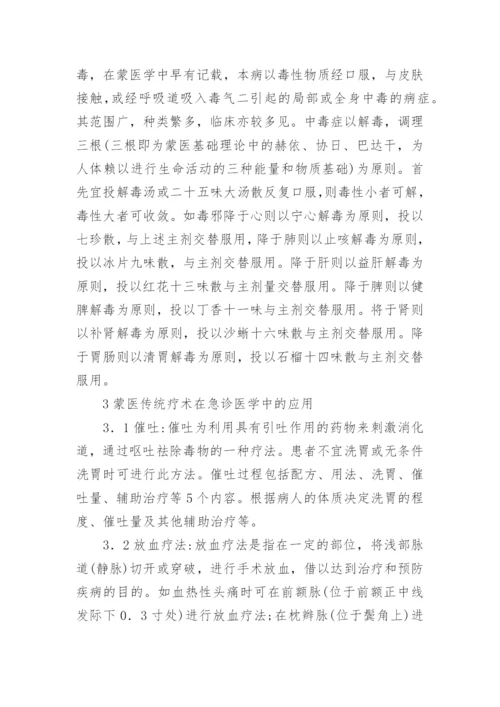 毒，在蒙医学中早有记载，本病以毒性物质经口服，与皮肤接触，或经呼吸道吸入毒气二引起的局部或全身中毒的病症。其范围广，种类繁多，临床亦较多见。中毒症以解毒，调理三根（三根即为蒙医基础理论中的赫依、协日、巴达干，为人体赖以进行生命活动的三种能量和物质基础）为原则。首先宜投解毒汤或二十五味大汤散反复口服，则毒性小者可解，毒性大者可收敛。如毒邪降于心则以宁心解毒为原则，投以七珍散，与上述主剂交替服用，降于肺则以止咳解毒为原则，投以冰片九味散，与主剂交替服用。降于肝则以益肝解毒为原则，投以红花十三味散与主剂量交替服用。降于脾则以健脾解毒为原则，投以丁香十一味与主剂交替服用。将于肾则以补肾解毒为原则，投以沙蜥十六味散与主剂交替服用。降于胃肠则以清胃解毒为原则，投以石榴十四味散与主剂交替服用。

3 蒙医传统疗术在急诊医学中的应用

3．1 催吐：催吐为利用具有引吐作用的药物来刺激消化道，通过呕吐祛除毒物的一种疗法。患者不宜洗胃或无条件洗胃时可进行此方法。催吐过程包括配方、用法、洗胃、催吐量、辅助治疗等 5 个内容。根据病人的体质决定洗胃的程度、催吐量及其他辅助治疗等。

3．2 放血疗法：放血疗法是指在一定的部位，将浅部脉道（静脉）切开或穿破，进行手术放血，借以达到治疗和预防疾病的目的。如血热性头痛时可在前额脉（位于前额正中线发际下 0．3 寸处）进行放血疗法；在枕辫脉（位于鬓角上）进